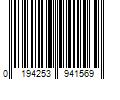 0 194253 941569